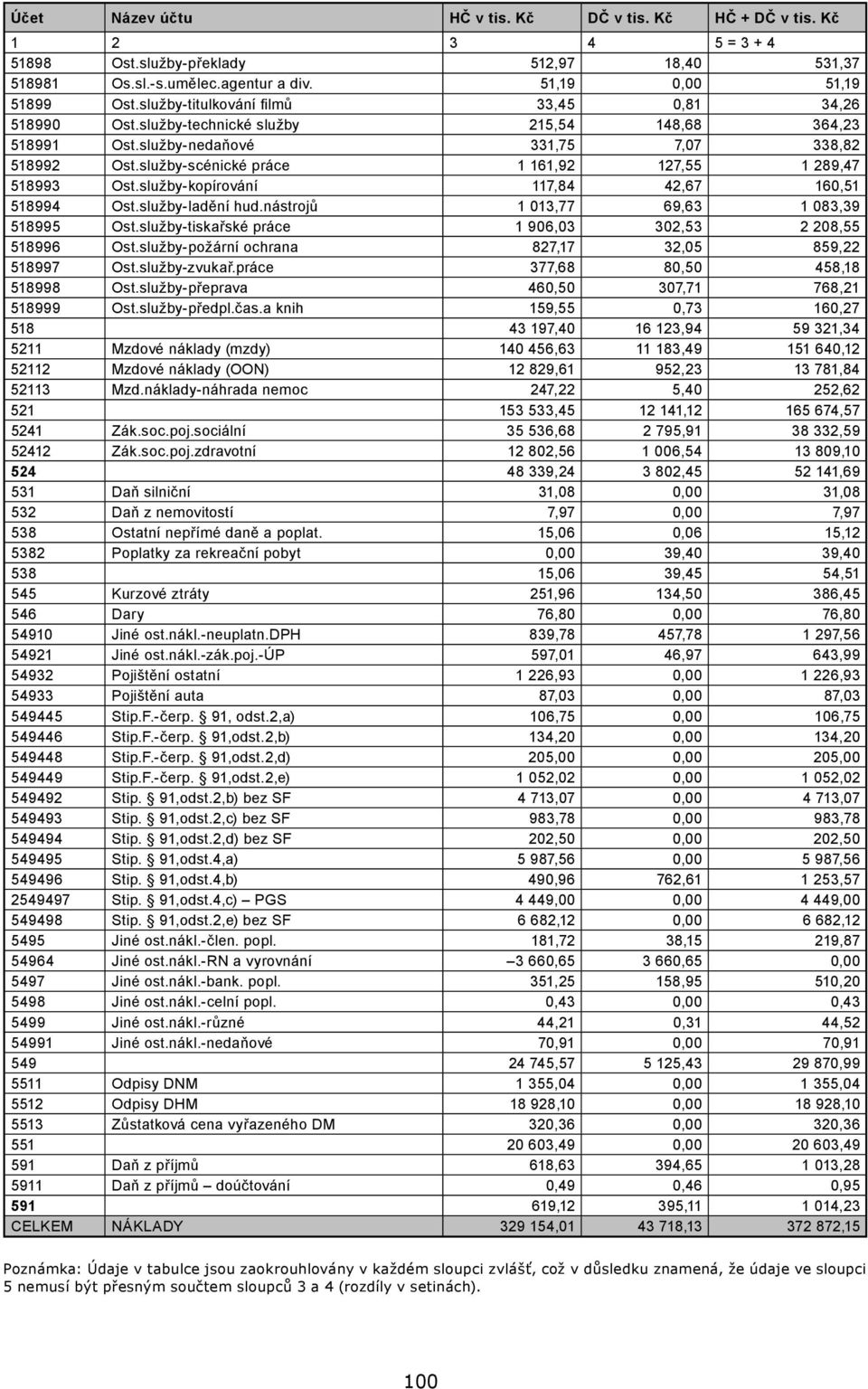 | Účet | Název účtu | HČ v tis. Kč | DČ v tis. Kč | HČ + DČ v tis. Kč |
|---|---|---|---|---|
| 1 | 2 | 3 | 4 | 5 = 3 + 4 |
| 51898 | Ost.služby-překlady | 512,97 | 18,40 | 531,37 |
| 518981 | Os.sl.-s.umělec.agentur a div. | 51,19 | 0,00 | 51,19 |
| 51899 | Ost.služby-titulkování filmů | 33,45 | 0,81 | 34,26 |
| 518990 | Ost.služby-technické služby | 215,54 | 148,68 | 364,23 |
| 518991 | Ost.služby-nedaňové | 331,75 | 7,07 | 338,82 |
| 518992 | Ost.služby-scénické práce | 1 161,92 | 127,55 | 1 289,47 |
| 518993 | Ost.služby-kopírování | 117,84 | 42,67 | 160,51 |
| 518994 | Ost.služby-ladění hud.nástrojů | 1 013,77 | 69,63 | 1 083,39 |
| 518995 | Ost.služby-tiskařské práce | 1 906,03 | 302,53 | 2 208,55 |
| 518996 | Ost.služby-požární ochrana | 827,17 | 32,05 | 859,22 |
| 518997 | Ost.služby-zvukař.práce | 377,68 | 80,50 | 458,18 |
| 518998 | Ost.služby-přeprava | 460,50 | 307,71 | 768,21 |
| 518999 | Ost.služby-předpl.čas.a knih | 159,55 | 0,73 | 160,27 |
| 518 | | 43 197,40 | 16 123,94 | 59 321,34 |
| 5211 | Mzdové náklady (mzdy) | 140 456,63 | 11 183,49 | 151 640,12 |
| 52112 | Mzdové náklady (OON) | 12 829,61 | 952,23 | 13 781,84 |
| 52113 | Mzd.náklady-náhrada nemoc | 247,22 | 5,40 | 252,62 |
| 521 | | 153 533,45 | 12 141,12 | 165 674,57 |
| 5241 | Zák.soc.poj.sociální | 35 536,68 | 2 795,91 | 38 332,59 |
| 52412 | Zák.soc.poj.zdravotní | 12 802,56 | 1 006,54 | 13 809,10 |
| 524 | | 48 339,24 | 3 802,45 | 52 141,69 |
| 531 | Daň silniční | 31,08 | 0,00 | 31,08 |
| 532 | Daň z nemovitostí | 7,97 | 0,00 | 7,97 |
| 538 | Ostatní nepřímé daně a poplat. | 15,06 | 0,06 | 15,12 |
| 5382 | Poplatky za rekreační pobyt | 0,00 | 39,40 | 39,40 |
| 538 | | 15,06 | 39,45 | 54,51 |
| 545 | Kurzové ztráty | 251,96 | 134,50 | 386,45 |
| 546 | Dary | 76,80 | 0,00 | 76,80 |
| 54910 | Jiné ost.nákl.-neuplatn.DPH | 839,78 | 457,78 | 1 297,56 |
| 54921 | Jiné ost.nákl.-zák.poj.-ÚP | 597,01 | 46,97 | 643,99 |
| 54932 | Pojištění ostatní | 1 226,93 | 0,00 | 1 226,93 |
| 54933 | Pojištění auta | 87,03 | 0,00 | 87,03 |
| 549445 | Stip.F.-čerp. 91, odst.2,a) | 106,75 | 0,00 | 106,75 |
| 549446 | Stip.F.-čerp. 91,odst.2,b) | 134,20 | 0,00 | 134,20 |
| 549448 | Stip.F.-čerp. 91,odst.2,d) | 205,00 | 0,00 | 205,00 |
| 549449 | Stip.F.-čerp. 91,odst.2,e) | 1 052,02 | 0,00 | 1 052,02 |
| 549492 | Stip. 91,odst.2,b) bez SF | 4 713,07 | 0,00 | 4 713,07 |
| 549493 | Stip. 91,odst.2,c) bez SF | 983,78 | 0,00 | 983,78 |
| 549494 | Stip. 91,odst.2,d) bez SF | 202,50 | 0,00 | 202,50 |
| 549495 | Stip. 91,odst.4,a) | 5 987,56 | 0,00 | 5 987,56 |
| 549496 | Stip. 91,odst.4,b) | 490,96 | 762,61 | 1 253,57 |
| 2549497 | Stip. 91,odst.4,c) – PGS | 4 449,00 | 0,00 | 4 449,00 |
| 549498 | Stip. 91,odst.2,e) bez SF | 6 682,12 | 0,00 | 6 682,12 |
| 5495 | Jiné ost.nákl.-člen. popl. | 181,72 | 38,15 | 219,87 |
| 54964 | Jiné ost.nákl.-RN a vyrovnání | –3 660,65 | 3 660,65 | 0,00 |
| 5497 | Jiné ost.nákl.-bank. popl. | 351,25 | 158,95 | 510,20 |
| 5498 | Jiné ost.nákl.-celní popl. | 0,43 | 0,00 | 0,43 |
| 5499 | Jiné ost.nákl.-různé | 44,21 | 0,31 | 44,52 |
| 54991 | Jiné ost.nákl.-nedaňové | 70,91 | 0,00 | 70,91 |
| 549 | | 24 745,57 | 5 125,43 | 29 870,99 |
| 5511 | Odpisy DNM | 1 355,04 | 0,00 | 1 355,04 |
| 5512 | Odpisy DHM | 18 928,10 | 0,00 | 18 928,10 |
| 5513 | Zůstatková cena vyřazeného DM | 320,36 | 0,00 | 320,36 |
| 551 | | 20 603,49 | 0,00 | 20 603,49 |
| 591 | Daň z příjmů | 618,63 | 394,65 | 1 013,28 |
| 5911 | Daň z příjmů – doúčtování | 0,49 | 0,46 | 0,95 |
| 591 | | 619,12 | 395,11 | 1 014,23 |
| CELKEM | NÁKLADY | 329 154,01 | 43 718,13 | 372 872,15 |

Poznámka: Údaje v tabulce jsou zaokrouhlovány v každém sloupci zvlášť, což v důsledku znamená, že údaje ve sloupci 5 nemusí být přesným součtem sloupců 3 a 4 (rozdíly v setinách).

100